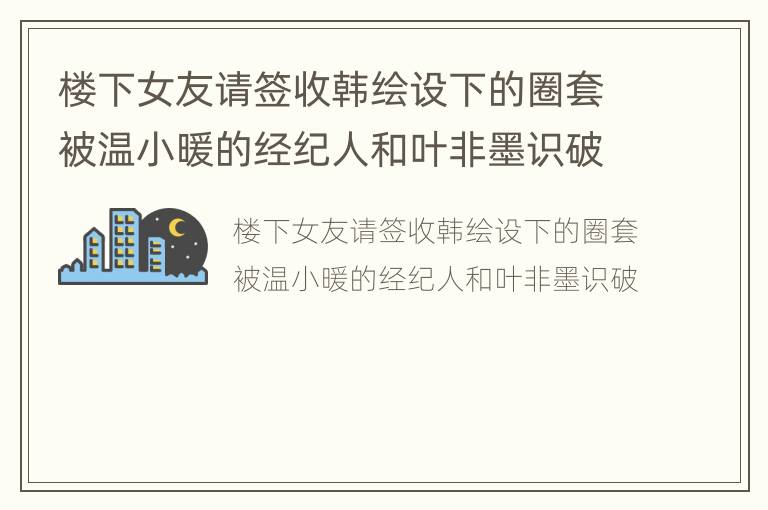 楼下女友请签收韩绘设下的圈套被温小暖的经纪人和叶非墨识破

楼下女友请签收韩绘设下的圈套被温小暖的经纪人和叶非墨识破